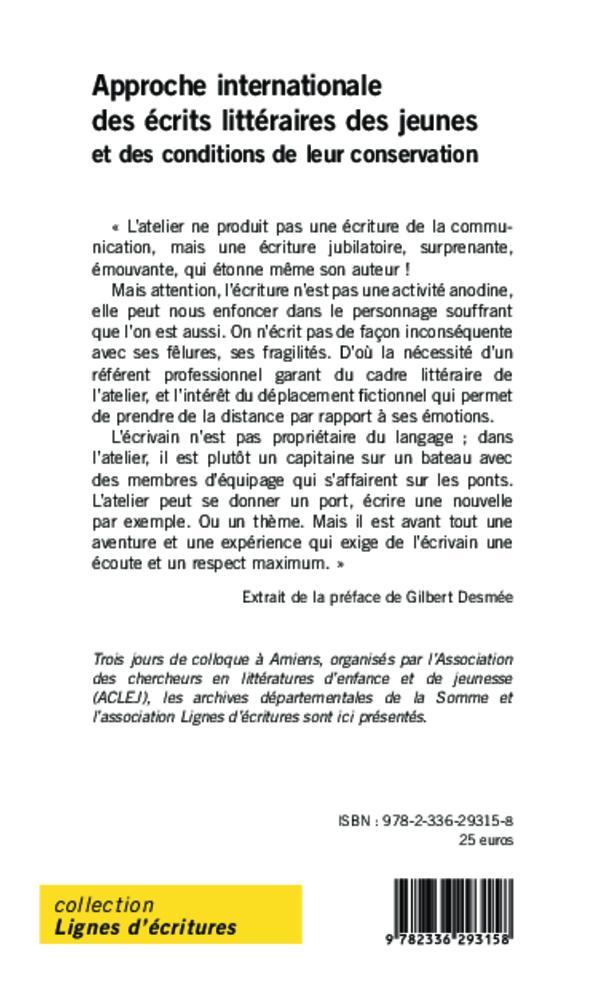 Approche internationale des écrits littéraires des jeunes et des conditions de leur conservation

« L'atelier ne produit pas une écriture de la communication, mais une écriture jubilatoire, surprenante, émouvante, qui étonne même son auteur !

Mais attention, l'écriture n'est pas une activité anodine, elle peut nous enfoncer dans le personnage souffrant que l'on est aussi. On n'écrit pas de façon inconséquente avec ses fêlures, ses fragilités. D'où la nécessité d'un référent professionnel garant du cadre littéraire de l'atelier, et l'intérêt du déplacement fictionnel qui permet de prendre de la distance par rapport à ses émotions.

L'écrivain n'est pas propriétaire du langage ; dans l'atelier, il est plutôt un capitaine sur un bateau avec des membres d'équipage qui s'affairent sur les ponts. L'atelier peut se donner un port, écrire une nouvelle par exemple. Ou un thème. Mais il est avant tout une aventure et une expérience qui exige de l'écrivain une écoute et un respect maximum. »

Extrait de la préface de Gilbert Desmée

Trois jours de colloque à Amiens, organisés par l'Association des chercheurs en littératures d'enfance et de jeunesse (ACLEJ), les archives départementales de la Somme et l'association Lignes d'écritures sont ici présentés.

ISBN : 978-2-336-29315-8
25 euros

collection
Lignes d'écritures

9 782336 293158